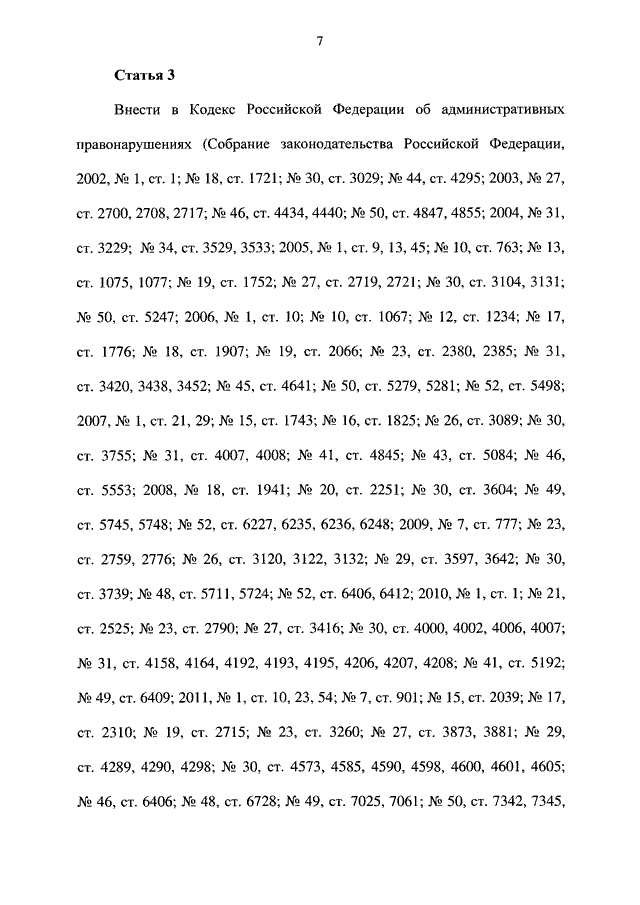 7

Статья 3

Внести в Кодекс Российской Федерации об административных правонарушениях (Собрание законодательства Российской Федерации, 2002, № 1, ст. 1; № 18, ст. 1721; № 30, ст. 3029; № 44, ст. 4295; 2003, № 27, ст. 2700, 2708, 2717; № 46, ст. 4434, 4440; № 50, ст. 4847, 4855; 2004, № 31, ст. 3229; № 34, ст. 3529, 3533; 2005, № 1, ст. 9, 13, 45; № 10, ст. 763; № 13, ст. 1075, 1077; № 19, ст. 1752; № 27, ст. 2719, 2721; № 30, ст. 3104, 3131; № 50, ст. 5247; 2006, № 1, ст. 10; № 10, ст. 1067; № 12, ст. 1234; № 17, ст. 1776; № 18, ст. 1907; № 19, ст. 2066; № 23, ст. 2380, 2385; № 31, ст. 3420, 3438, 3452; № 45, ст. 4641; № 50, ст. 5279, 5281; № 52, ст. 5498; 2007, № 1, ст. 21, 29; № 15, ст. 1743; № 16, ст. 1825; № 26, ст. 3089; № 30, ст. 3755; № 31, ст. 4007, 4008; № 41, ст. 4845; № 43, ст. 5084; № 46, ст. 5553; 2008, № 18, ст. 1941; № 20, ст. 2251; № 30, ст. 3604; № 49, ст. 5745, 5748; № 52, ст. 6227, 6235, 6236, 6248; 2009, № 7, ст. 777; № 23, ст. 2759, 2776; № 26, ст. 3120, 3122, 3132; № 29, ст. 3597, 3642; № 30, ст. 3739; № 48, ст. 5711, 5724; № 52, ст. 6406, 6412; 2010, № 1, ст. 1; № 21, ст. 2525; № 23, ст. 2790; № 27, ст. 3416; № 30, ст. 4000, 4002, 4006, 4007; № 31, ст. 4158, 4164, 4192, 4193, 4195, 4206, 4207, 4208; № 41, ст. 5192; № 49, ст. 6409; 2011, № 1, ст. 10, 23, 54; № 7, ст. 901; № 15, ст. 2039; № 17, ст. 2310; № 19, ст. 2715; № 23, ст. 3260; № 27, ст. 3873, 3881; № 29, ст. 4289, 4290, 4298; № 30, ст. 4573, 4585, 4590, 4598, 4600, 4601, 4605; № 46, ст. 6406; № 48, ст. 6728; № 49, ст. 7025, 7061; № 50, ст. 7342, 7345,